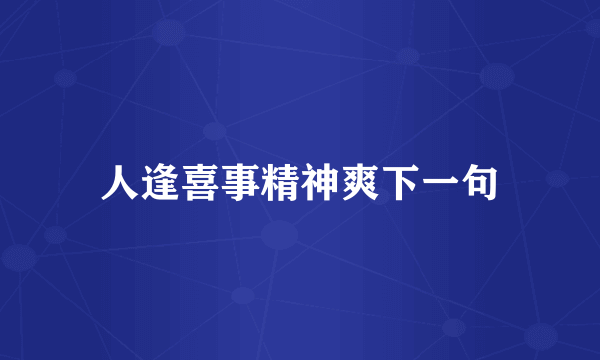 人逢喜事精神爽下一句